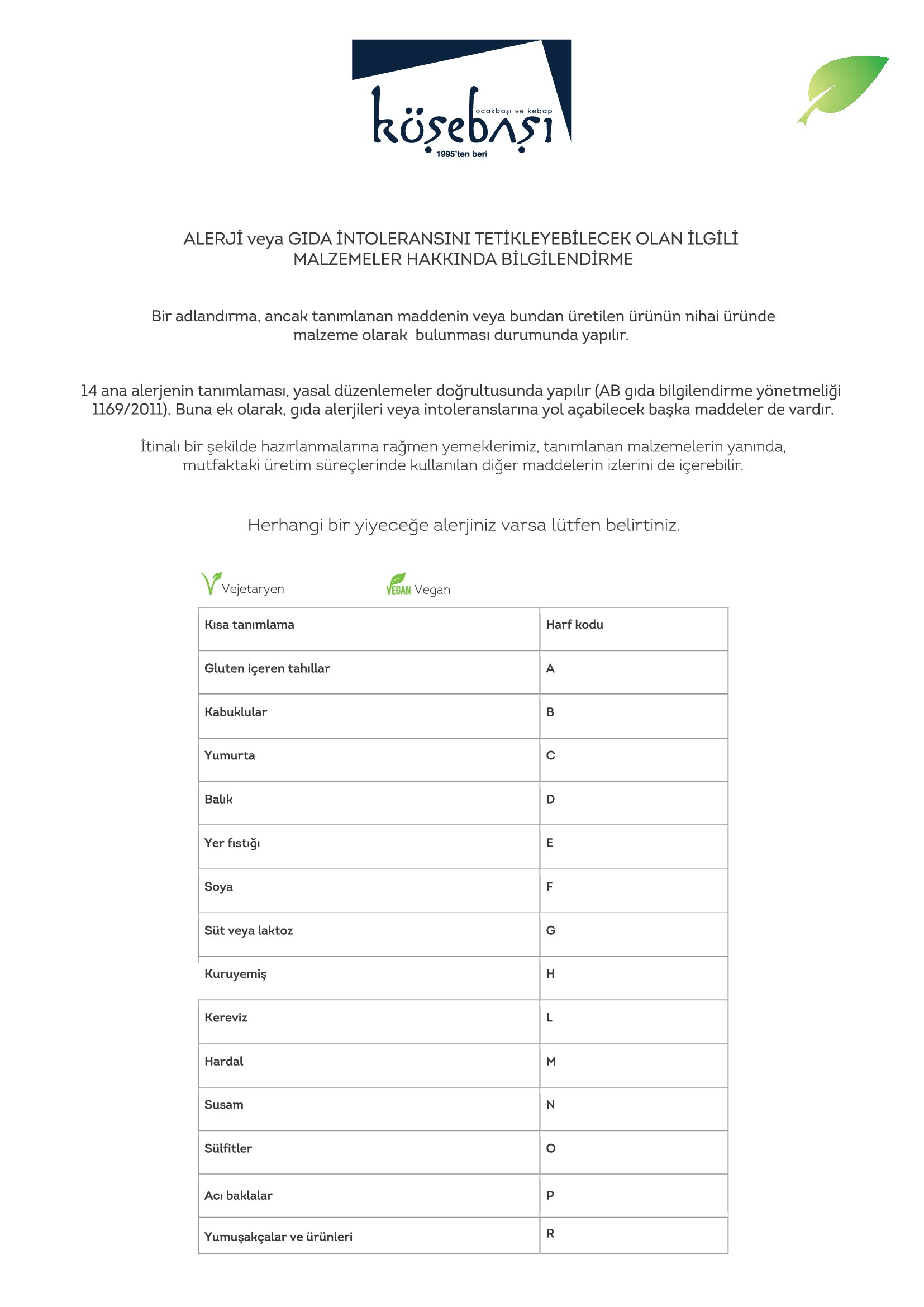 ocakbaşı ve kebap
köşebaşı
1995'ten beri

ALERJİ veya GIDA İNTOLERANSINI TETİKLEYEBİLECEK OLAN İLGİLİ MALZEMELER HAKKINDA BİLGİLENDİRME

Bir adlandırma, ancak tanımlanan maddenin veya bundan üretilen ürünün nihai üründe malzeme olarak bulunması durumunda yapılır.

14 ana alerjenin tanımlaması, yasal düzenlemeler doğrultusunda yapılır (AB gıda bilgilendirme yönetmeliği 1169/2011). Buna ek olarak, gıda alerjileri veya intoleranslarına yol açabilecek başka maddeler de vardır.

İtinalı bir şekilde hazırlanmalarına rağmen yemeklerimiz, tanımlanan malzemelerin yanında, mutfaktaki üretim süreçlerinde kullanılan diğer maddelerin izlerini de içerebilir.

Herhangi bir yiyeceğe alerjiniz varsa lütfen belirtiniz.

Vejetaryen VEGAN Vegan

| Kısa tanımlama | Harf kodu |
|---|---|
| Gluten içeren tahıllar | A |
| Kabuklular | B |
| Yumurta | C |
| Balık | D |
| Yer fıstığı | E |
| Soya | F |
| Süt veya laktoz | G |
| Kuruyemiş | H |
| Kereviz | L |
| Hardal | M |
| Susam | N |
| Sülfitler | O |
| Acı baklalar | P |
| Yumuşakçalar ve ürünleri | R |